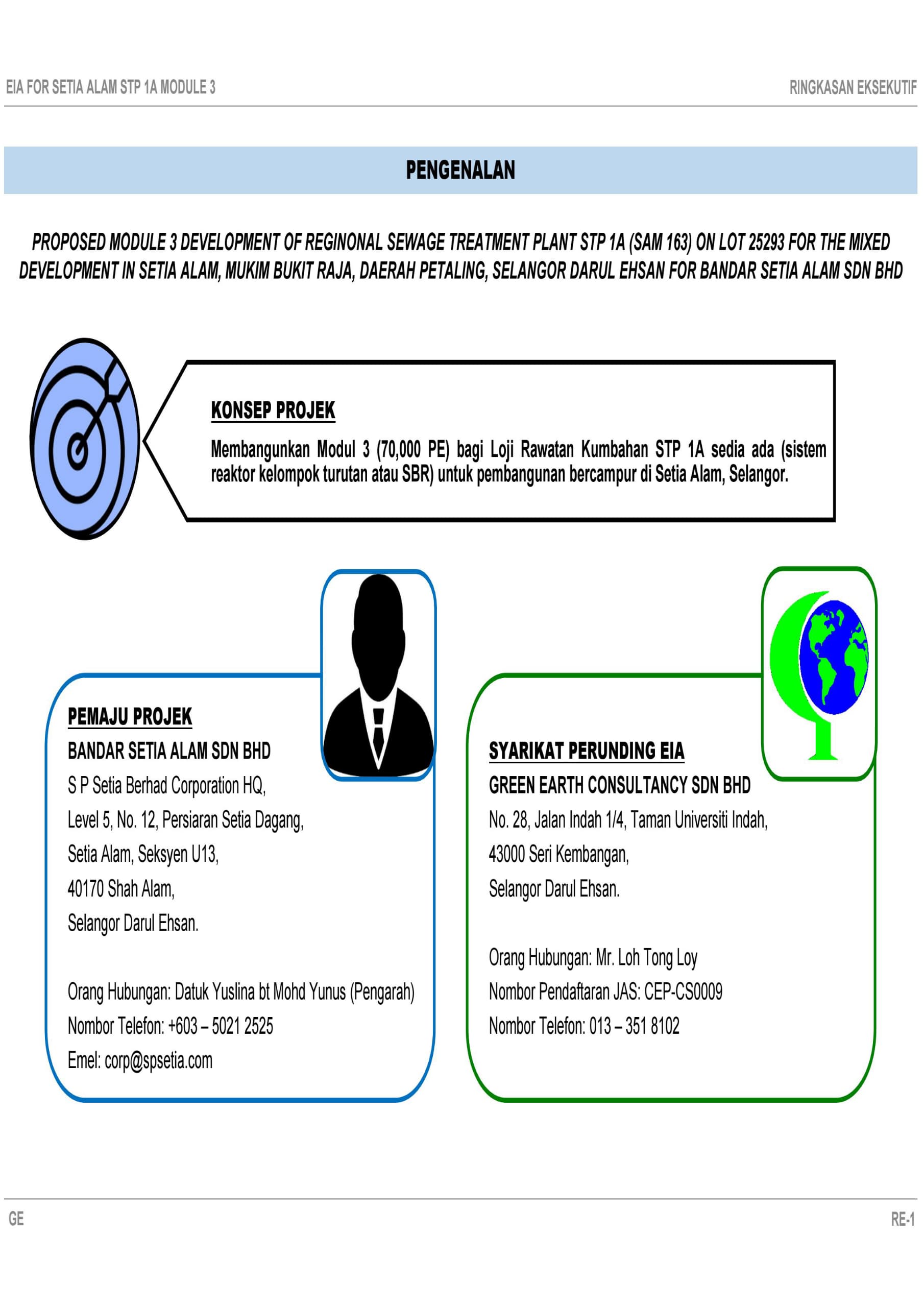 EIA FOR SETIA ALAM STP 1A MODULE 3

RINGKASAN EKSEKUTIF

PENGENALAN

PROPOSED MODULE 3 DEVELOPMENT OF REGINONAL SEWAGE TREATMENT PLANT STP 1A (SAM 163) ON LOT 25293 FOR THE MIXED DEVELOPMENT IN SETIA ALAM, MUKIM BUKIT RAJA, DAERAH PETALING, SELANGOR DARUL EHSAN FOR BANDAR SETIA ALAM SDN BHD

KONSEP PROJEK

Membangunkan Modul 3 (70,000 PE) bagi Loji Rawatan Kumbahan STP 1A sedia ada (sistem reaktor kelompok turutan atau SBR) untuk pembangunan bercampur di Setia Alam, Selangor.

PEMAJU PROJEK

BANDAR SETIA ALAM SDN BHD

S P Setia Berhad Corporation HQ,
Level 5, No. 12, Persiaran Setia Dagang,
Setia Alam, Seksyen U13,
40170 Shah Alam,
Selangor Darul Ehsan.

Orang Hubungan: Datuk Yuslina bt Mohd Yunus (Pengarah)
Nombor Telefon: +603 – 5021 2525
Emel: corp@spsetia.com

SYARIKAT PERUNDING EIA

GREEN EARTH CONSULTANCY SDN BHD

No. 28, Jalan Indah 1/4, Taman Universiti Indah,
43000 Seri Kembangan,
Selangor Darul Ehsan.

Orang Hubungan: Mr. Loh Tong Loy
Nombor Pendaftaran JAS: CEP-CS0009
Nombor Telefon: 013 – 351 8102

GE

RE-1